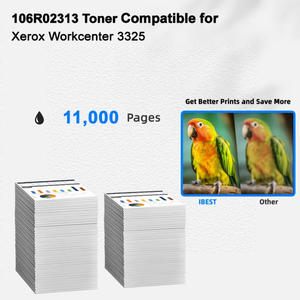 106R02313 Toner Compatible for
Xerox Workcenter 3325

11,000 Pages

Get Better Prints and Save More

IBEST Other